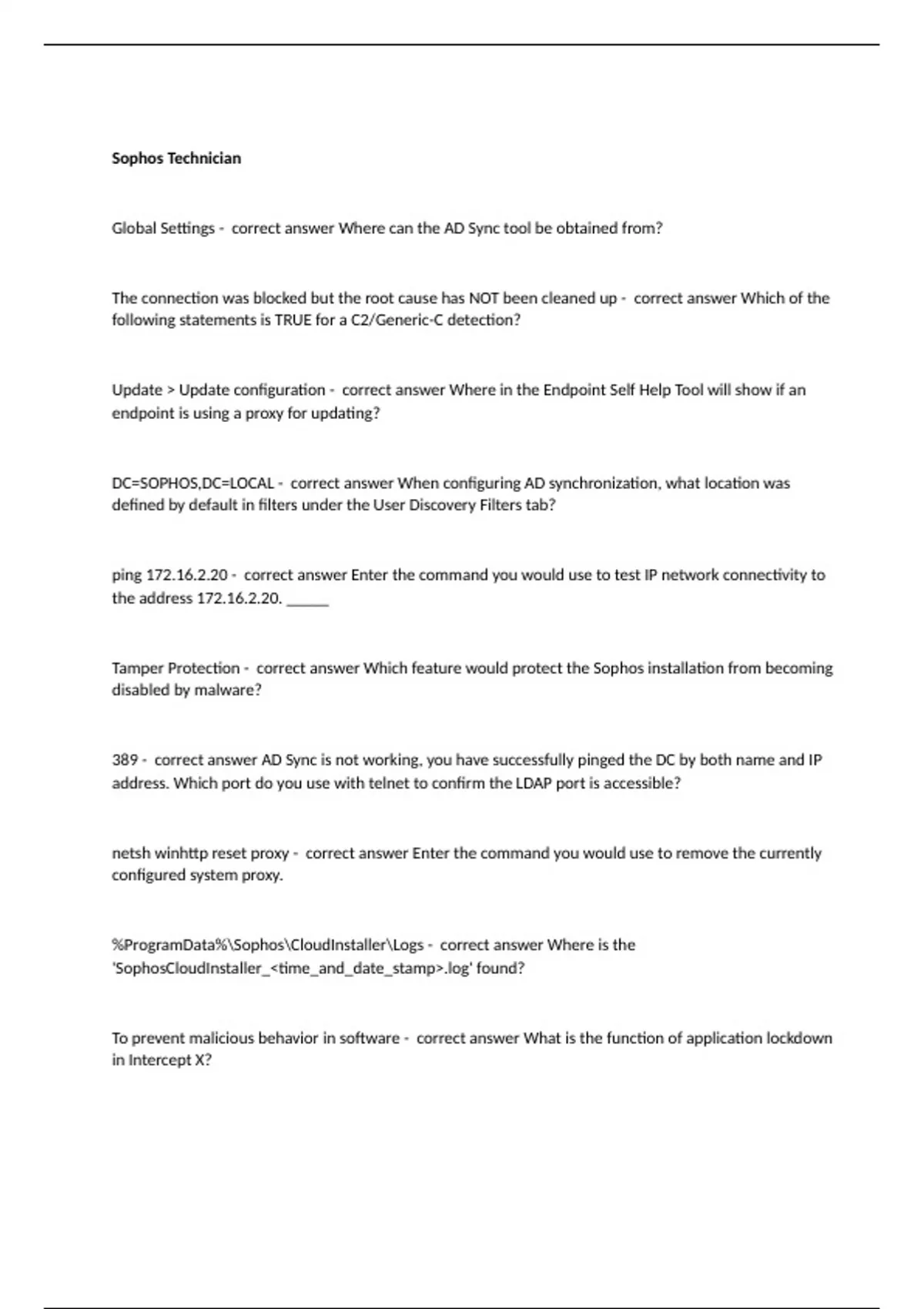 Sophos Technician

Global Settings - correct answer Where can the AD Sync tool be obtained from?

The connection was blocked but the root cause has NOT been cleaned up - correct answer Which of the following statements is TRUE for a C2/Generic-C detection?

Update > Update configuration - correct answer Where in the Endpoint Self Help Tool will show if an endpoint is using a proxy for updating?

DC=SOPHOS,DC=LOCAL - correct answer When configuring AD synchronization, what location was defined by default in filters under the User Discovery Filters tab?

ping 172.16.2.20 - correct answer Enter the command you would use to test IP network connectivity to the address 172.16.2.20. ______

Tamper Protection - correct answer Which feature would protect the Sophos installation from becoming disabled by malware?

389 - correct answer AD Sync is not working, you have successfully pinged the DC by both name and IP address. Which port do you use with telnet to confirm the LDAP port is accessible?

netsh winhttp reset proxy - correct answer Enter the command you would use to remove the currently configured system proxy.

%ProgramData%\Sophos\CloudInstaller\Logs - correct answer Where is the 'SophosCloudInstaller_<time_and_date_stamp>.log' found?

To prevent malicious behavior in software - correct answer What is the function of application lockdown in Intercept X?